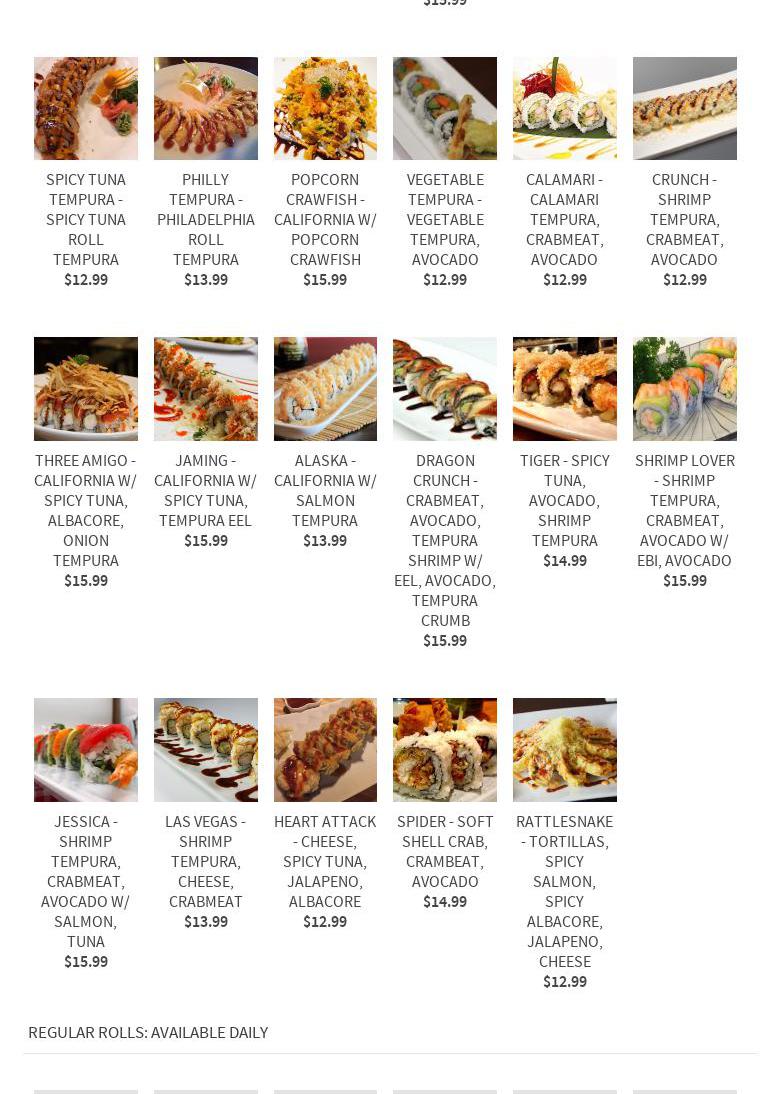 $15.99

SPICY TUNA TEMPURA - SPICY TUNA ROLL TEMPURA
$12.99

PHILLY TEMPURA - PHILADELPHIA ROLL TEMPURA
$13.99

POPCORN CRAWFISH - CALIFORNIA W/ POPCORN CRAWFISH
$15.99

VEGETABLE TEMPURA - VEGETABLE TEMPURA, AVOCADO
$12.99

CALAMARI - CALAMARI TEMPURA, CRABMEAT, AVOCADO
$12.99

CRUNCH - SHRIMP TEMPURA, CRABMEAT, AVOCADO
$12.99

THREE AMIGO - CALIFORNIA W/ SPICY TUNA, ALBACORE, ONION TEMPURA
$15.99

JAMING - CALIFORNIA W/ SPICY TUNA, TEMPURA EEL
$15.99

ALASKA - CALIFORNIA W/ SALMON TEMPURA
$13.99

DRAGON CRUNCH - CRABMEAT, AVOCADO, TEMPURA SHRIMP W/ EEL, AVOCADO, TEMPURA CRUMB
$15.99

TIGER - SPICY TUNA, AVOCADO, SHRIMP TEMPURA
$14.99

SHRIMP LOVER - SHRIMP TEMPURA, CRABMEAT, AVOCADO W/ EBI, AVOCADO
$15.99

JESSICA - SHRIMP TEMPURA, CRABMEAT, AVOCADO W/ SALMON, TUNA
$15.99

LAS VEGAS - SHRIMP TEMPURA, CHEESE, CRABMEAT
$13.99

HEART ATTACK - CHEESE, SPICY TUNA, JALAPENO, ALBACORE
$12.99

SPIDER - SOFT SHELL CRAB, CRAMBEAT, AVOCADO
$14.99

RATTLESNAKE - TORTILLAS, SPICY SALMON, SPICY ALBACORE, JALAPENO, CHEESE
$12.99

REGULAR ROLLS: AVAILABLE DAILY